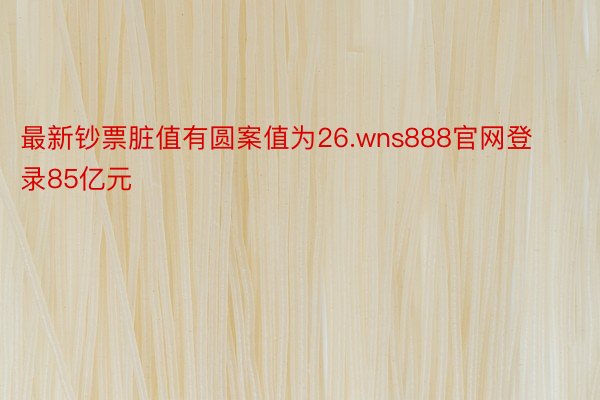 最新钞票脏值有圆案值为26.wns888官网登录85亿元